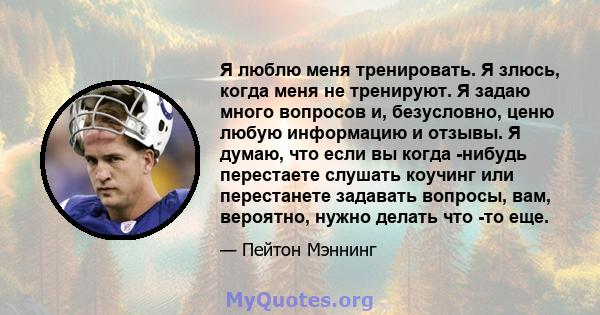 Я люблю меня тренировать. Я злюсь, когда меня не тренируют. Я задаю много вопросов и, безусловно, ценю любую информацию и отзывы. Я думаю, что если вы когда -нибудь перестаете слушать коучинг или перестанете задавать вопросы, вам, вероятно, нужно делать что -то еще.

— Пейтон Мэннинг

MyQuotes.org